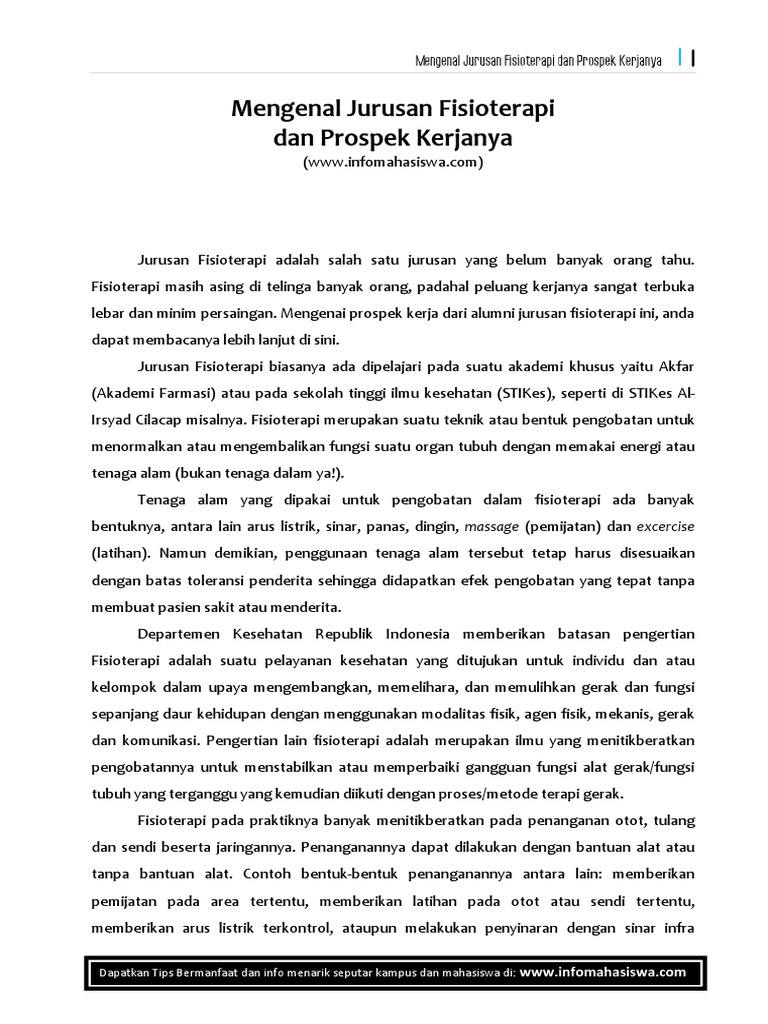 Mengenal Jurusan Fisioterapi dan Prospek Kerjanya | 1

Mengenal Jurusan Fisioterapi dan Prospek Kerjanya
(www.infomahasiswa.com)

Jurusan Fisioterapi adalah salah satu jurusan yang belum banyak orang tahu. Fisioterapi masih asing di telinga banyak orang, padahal peluang kerjanya sangat terbuka lebar dan minim persaingan. Mengenai prospek kerja dari alumni jurusan fisioterapi ini, anda dapat membacanya lebih lanjut di sini.

Jurusan Fisioterapi biasanya ada dipelajari pada suatu akademi khusus yaitu Akfar (Akademi Farmasi) atau pada sekolah tinggi ilmu kesehatan (STIKes), seperti di STIKes Al-Irsyad Cilacap misalnya. Fisioterapi merupakan suatu teknik atau bentuk pengobatan untuk menormalkan atau mengembalikan fungsi suatu organ tubuh dengan memakai energi atau tenaga alam (bukan tenaga dalam ya!).

Tenaga alam yang dipakai untuk pengobatan dalam fisioterapi ada banyak bentuknya, antara lain arus listrik, sinar, panas, dingin, massage (pemijatan) dan excercise (latihan). Namun demikian, penggunaan tenaga alam tersebut tetap harus disesuaikan dengan batas toleransi penderita sehingga didapatkan efek pengobatan yang tepat tanpa membuat pasien sakit atau menderita.

Departemen Kesehatan Republik Indonesia memberikan batasan pengertian Fisioterapi adalah suatu pelayanan kesehatan yang ditujukan untuk individu dan atau kelompok dalam upaya mengembangkan, memelihara, dan memulihkan gerak dan fungsi sepanjang daur kehidupan dengan menggunakan modalitas fisik, agen fisik, mekanis, gerak dan komunikasi. Pengertian lain fisioterapi adalah merupakan ilmu yang menitikberatkan pengobatannya untuk menstabilkan atau memperbaiki gangguan fungsi alat gerak/fungsi tubuh yang terganggu yang kemudian diikuti dengan proses/metode terapi gerak.

Fisioterapi pada praktiknya banyak menitikberatkan pada penanganan otot, tulang dan sendi beserta jaringannya. Penanganannya dapat dilakukan dengan bantuan alat atau tanpa bantuan alat. Contoh bentuk-bentuk penanganannya antara lain: memberikan pemijatan pada area tertentu, memberikan latihan pada otot atau sendi tertentu, memberikan arus listrik terkontrol, ataupun melakukan penyinaran dengan sinar infra

Dapatkan Tips Bermanfaat dan info menarik seputar kampus dan mahasiswa di: www.infomahasiswa.com